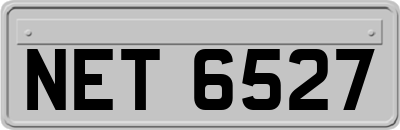 NET 6527